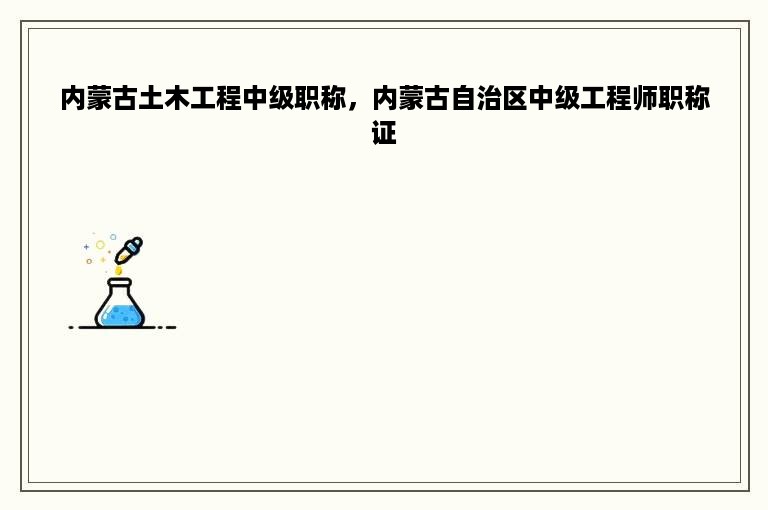 内蒙古土木工程中级职称，内蒙古自治区中级工程师职称证